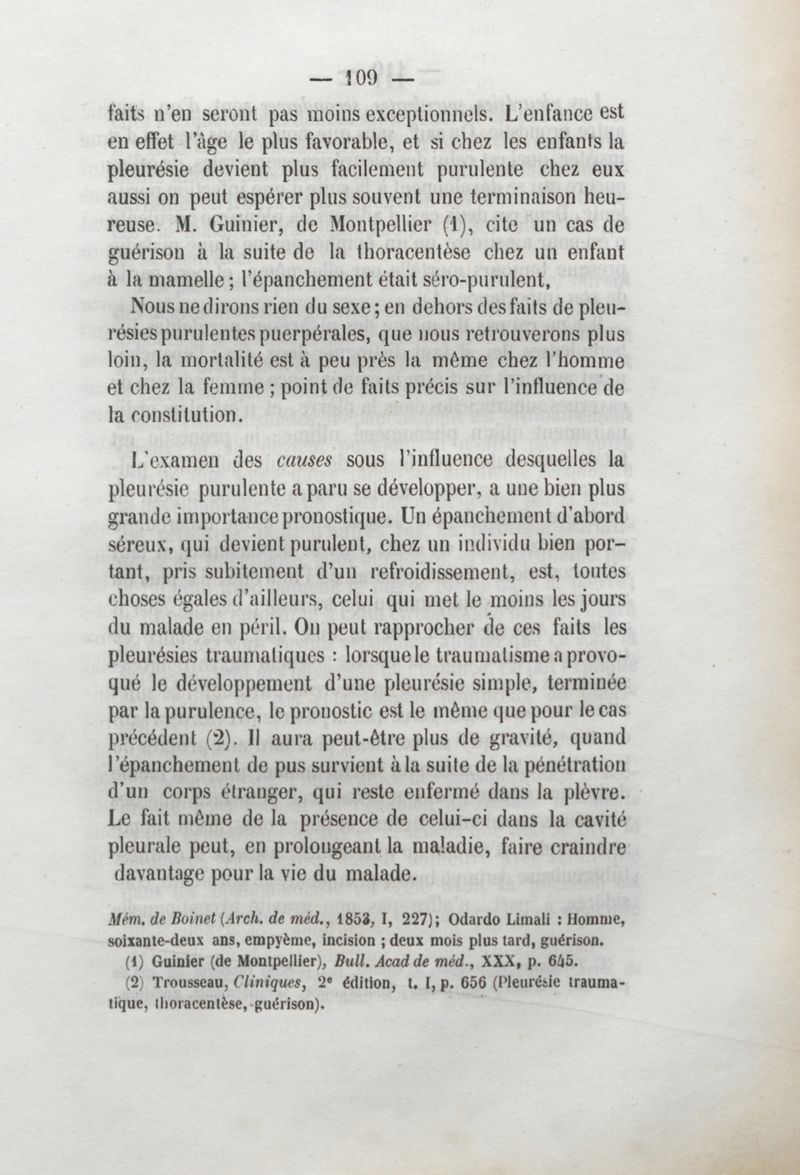 — 109 —

faits n'en seront pas moins exceptionnels. L'enfance est en effet l'âge le plus favorable, et si chez les enfants la pleurésie devient plus facilement purulente chez eux aussi on peut espérer plus souvent une terminaison heureuse. M. Guinier, de Montpellier (1), cite un cas de guérison à la suite de la thoracentèse chez un enfant à la mamelle ; l'épanchement était séro-purulent,

Nous ne dirons rien du sexe ; en dehors des faits de pleurésies purulentes puerpérales, que nous retrouverons plus loin, la mortalité est à peu près la même chez l'homme et chez la femme ; point de faits précis sur l'influence de la constitution.

L'examen des causes sous l'influence desquelles la pleurésie purulente a paru se développer, a une bien plus grande importance pronostique. Un épanchement d'abord séreux, qui devient purulent, chez un individu bien portant, pris subitement d'un refroidissement, est, toutes choses égales d'ailleurs, celui qui met le moins les jours du malade en péril. On peut rapprocher de ces faits les pleurésies traumatiques : lorsque le traumatisme a provoqué le développement d'une pleurésie simple, terminée par la purulence, le pronostic est le même que pour le cas précédent (2). Il aura peut-être plus de gravité, quand l'épanchement de pus survient à la suite de la pénétration d'un corps étranger, qui reste enfermé dans la plèvre. Le fait même de la présence de celui-ci dans la cavité pleurale peut, en prolongeant la maladie, faire craindre davantage pour la vie du malade.

Mém. de Boinet (Arch. de méd., 1853, I, 227); Odardo Limali : Homme, soixante-deux ans, empyème, incision ; deux mois plus tard, guérison.

(1) Guinier (de Montpellier), Bull. Acad de méd., XXX, p. 645.

(2) Trousseau, Cliniques, 2e édition, t. I, p. 656 (Pleurésie traumatique, thoracentèse, guérison).